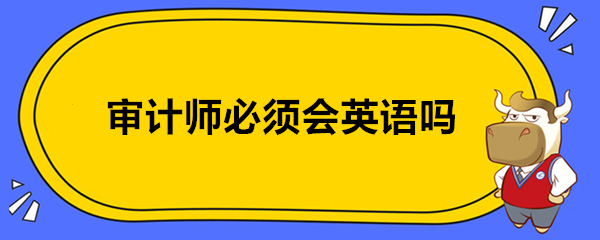 审计师必须会英语吗